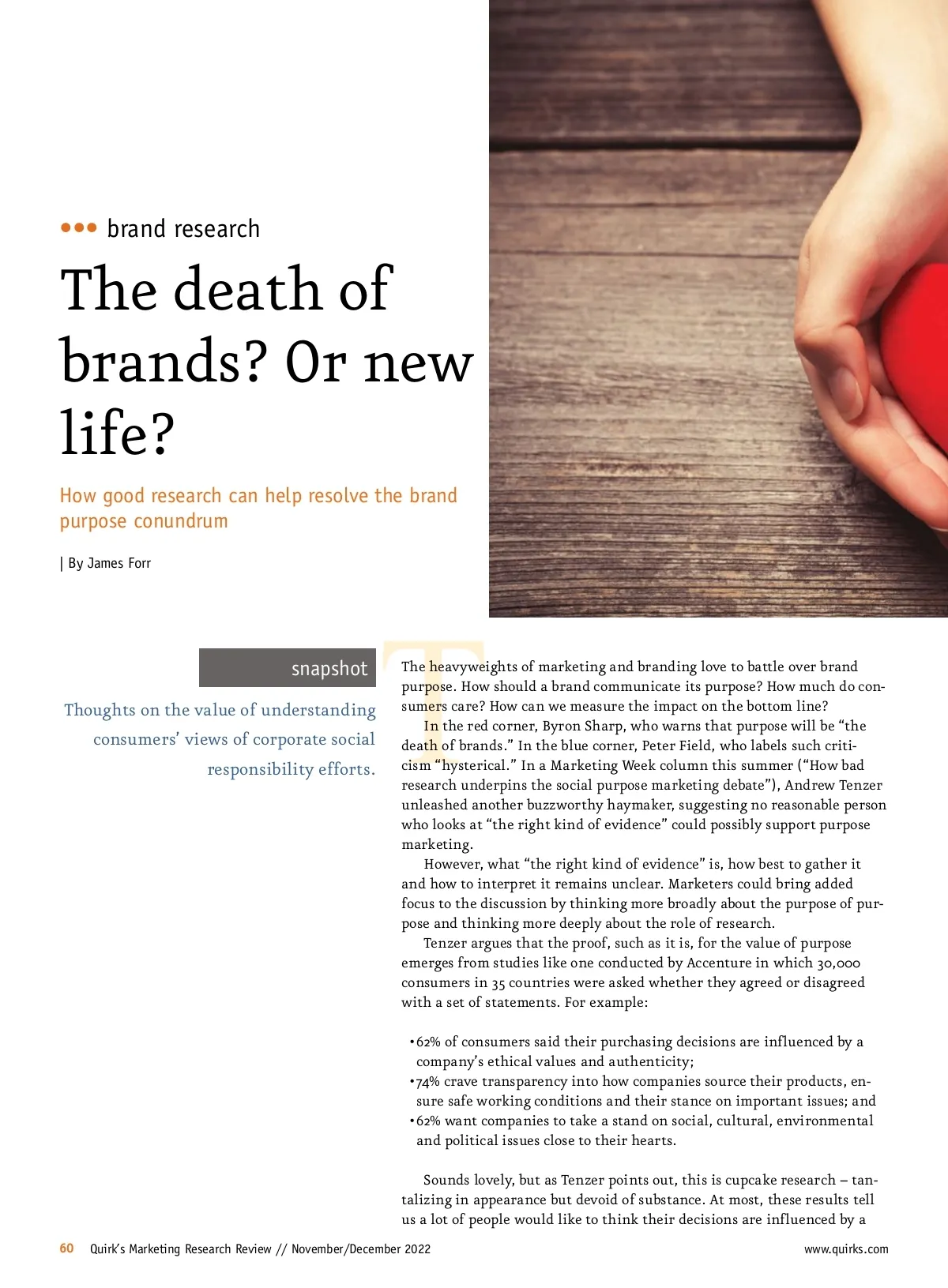 ••• brand research

The death of brands? Or new life?

How good research can help resolve the brand purpose conundrum

| By James Forr

snapshot

Thoughts on the value of understanding consumers' views of corporate social responsibility efforts.

The heavyweights of marketing and branding love to battle over brand purpose. How should a brand communicate its purpose? How much do consumers care? How can we measure the impact on the bottom line?

In the red corner, Byron Sharp, who warns that purpose will be "the death of brands." In the blue corner, Peter Field, who labels such criticism "hysterical." In a Marketing Week column this summer ("How bad research underpins the social purpose marketing debate"), Andrew Tenzer unleashed another buzzworthy haymaker, suggesting no reasonable person who looks at "the right kind of evidence" could possibly support purpose marketing.

However, what "the right kind of evidence" is, how best to gather it and how to interpret it remains unclear. Marketers could bring added focus to the discussion by thinking more broadly about the purpose of purpose and thinking more deeply about the role of research.

Tenzer argues that the proof, such as it is, for the value of purpose emerges from studies like one conducted by Accenture in which 30,000 consumers in 35 countries were asked whether they agreed or disagreed with a set of statements. For example:

• 62% of consumers said their purchasing decisions are influenced by a company's ethical values and authenticity;
• 74% crave transparency into how companies source their products, ensure safe working conditions and their stance on important issues; and
• 62% want companies to take a stand on social, cultural, environmental and political issues close to their hearts.

Sounds lovely, but as Tenzer points out, this is cupcake research – tantalizing in appearance but devoid of substance. At most, these results tell us a lot of people would like to think their decisions are influenced by a

60 Quirk's Marketing Research Review // November/December 2022 www.quirks.com